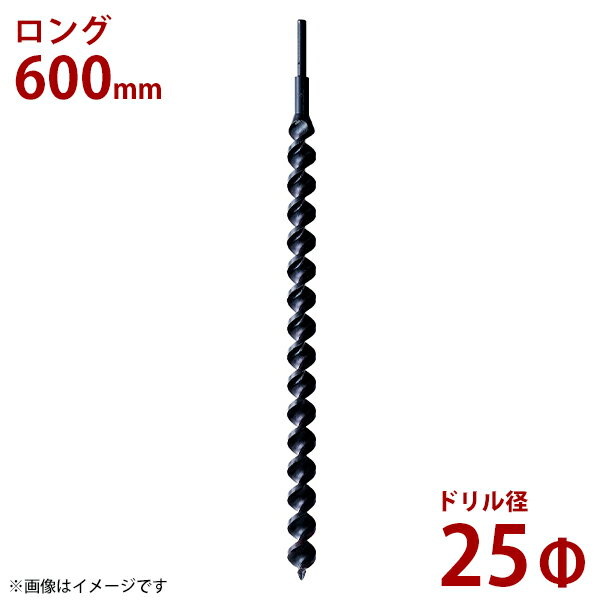 ロング
600mm

ドリル径
25Φ

※画像はイメージです